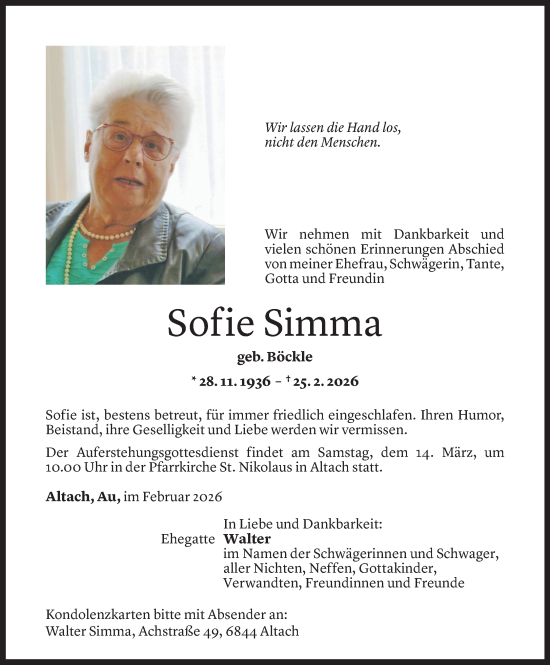 Wir lassen die Hand los, nicht den Menschen.

Wir nehmen mit Dankbarkeit und vielen schönen Erinnerungen Abschied von meiner Ehefrau, Schwägerin, Tante, Gotta und Freundin

Sofie Simma

geb. Böckle

* 28. 11. 1936 – † 25. 2. 2026

Sofie ist, bestens betreut, für immer friedlich eingeschlafen. Ihren Humor, Beistand, ihre Geselligkeit und Liebe werden wir vermissen.

Der Auferstehungsgottesdienst findet am Samstag, dem 14. März, um 10.00 Uhr in der Pfarrkirche St. Nikolaus in Altach statt.

Altach, Au, im Februar 2026

In Liebe und Dankbarkeit:
Ehegatte Walter
im Namen der Schwägerinnen und Schwager, aller Nichten, Neffen, Gottakinder, Verwandten, Freundinnen und Freunde

Kondolenzkarten bitte mit Absender an:
Walter Simma, Achstraße 49, 6844 Altach